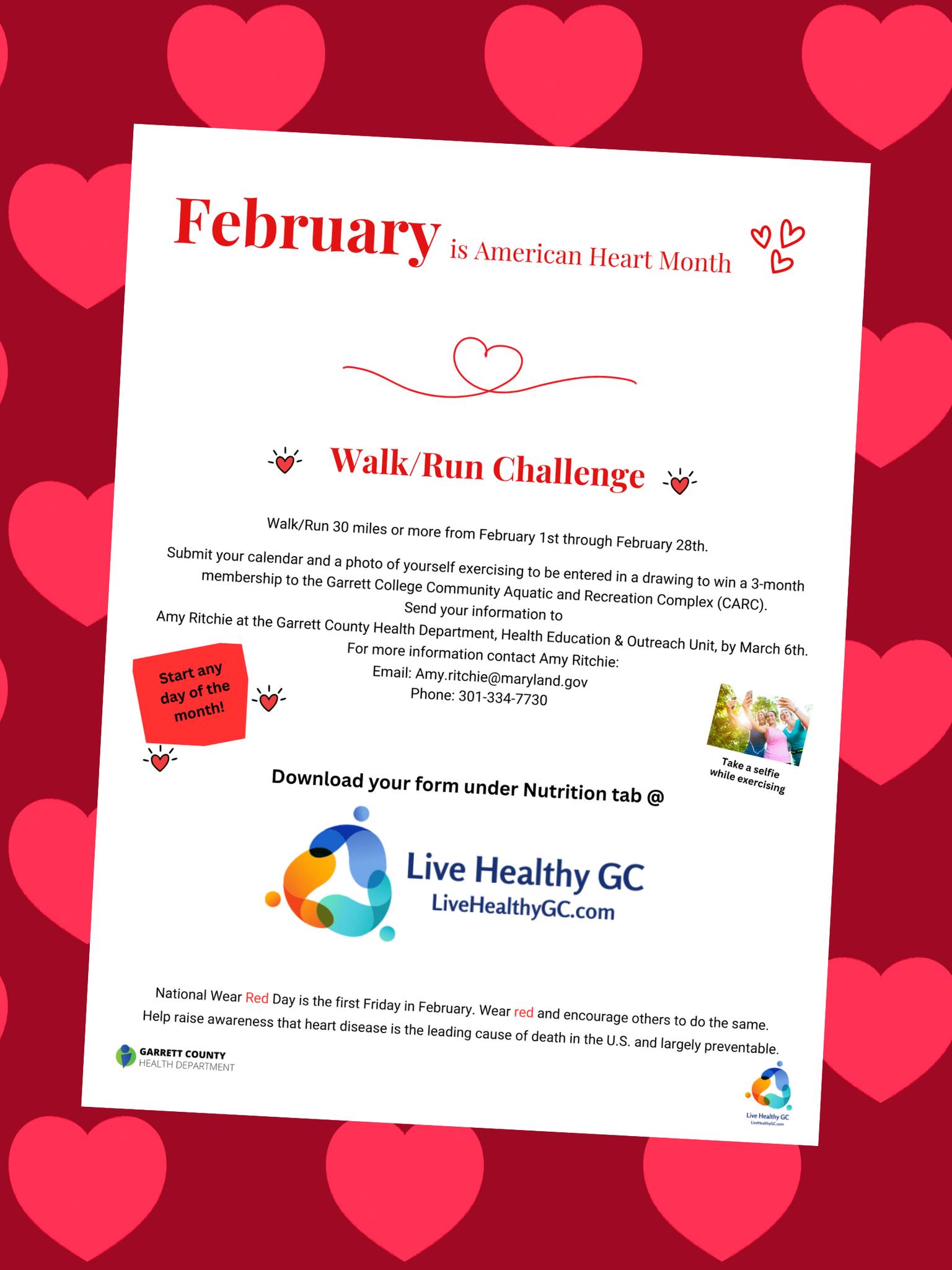 February is American Heart Month

Walk/Run Challenge

Walk/Run 30 miles or more from February 1st through February 28th.

Submit your calendar and a photo of yourself exercising to be entered in a drawing to win a 3-month membership to the Garrett College Community Aquatic and Recreation Complex (CARC).
Send your information to
Amy Ritchie at the Garrett County Health Department, Health Education & Outreach Unit, by March 6th.
For more information contact Amy Ritchie:
Email: Amy.ritchie@maryland.gov
Phone: 301-334-7730

Start any day of the month!

Take a selfie while exercising

Download your form under Nutrition tab @

Live Healthy GC
LiveHealthyGC.com

National Wear Red Day is the first Friday in February. Wear red and encourage others to do the same. Help raise awareness that heart disease is the leading cause of death in the U.S. and largely preventable.

GARRETT COUNTY
HEALTH DEPARTMENT

Live Healthy GC
LiveHealthyGC.com